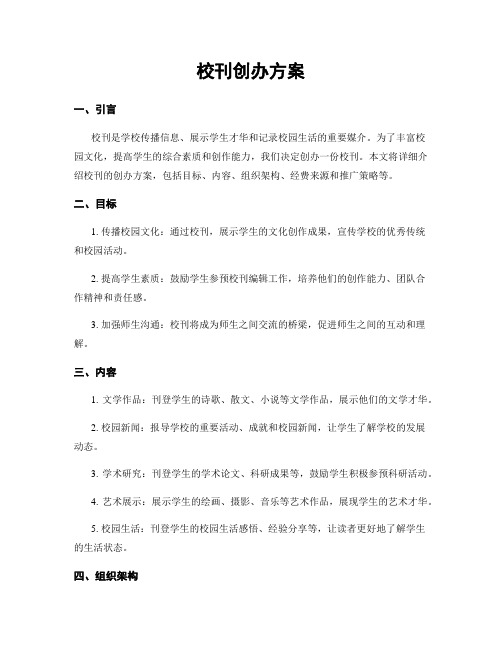 校刊创办方案

一、引言

校刊是学校传播信息、展示学生才华和记录校园生活的重要媒介。为了丰富校园文化，提高学生的综合素质和创作能力，我们决定创办一份校刊。本文将详细介绍校刊的创办方案，包括目标、内容、组织架构、经费来源和推广策略等。

二、目标

1. 传播校园文化：通过校刊，展示学生的文化创作成果，宣传学校的优秀传统和校园活动。

2. 提高学生素质：鼓励学生参预校刊编辑工作，培养他们的创作能力、团队合作精神和责任感。

3. 加强师生沟通：校刊将成为师生之间交流的桥梁，促进师生之间的互动和理解。

三、内容

1. 文学作品：刊登学生的诗歌、散文、小说等文学作品，展示他们的文学才华。

2. 校园新闻：报导学校的重要活动、成就和校园新闻，让学生了解学校的发展动态。

3. 学术研究：刊登学生的学术论文、科研成果等，鼓励学生积极参预科研活动。

4. 艺术展示：展示学生的绘画、摄影、音乐等艺术作品，展现学生的艺术才华。

5. 校园生活：刊登学生的校园生活感悟、经验分享等，让读者更好地了解学生的生活状态。

四、组织架构